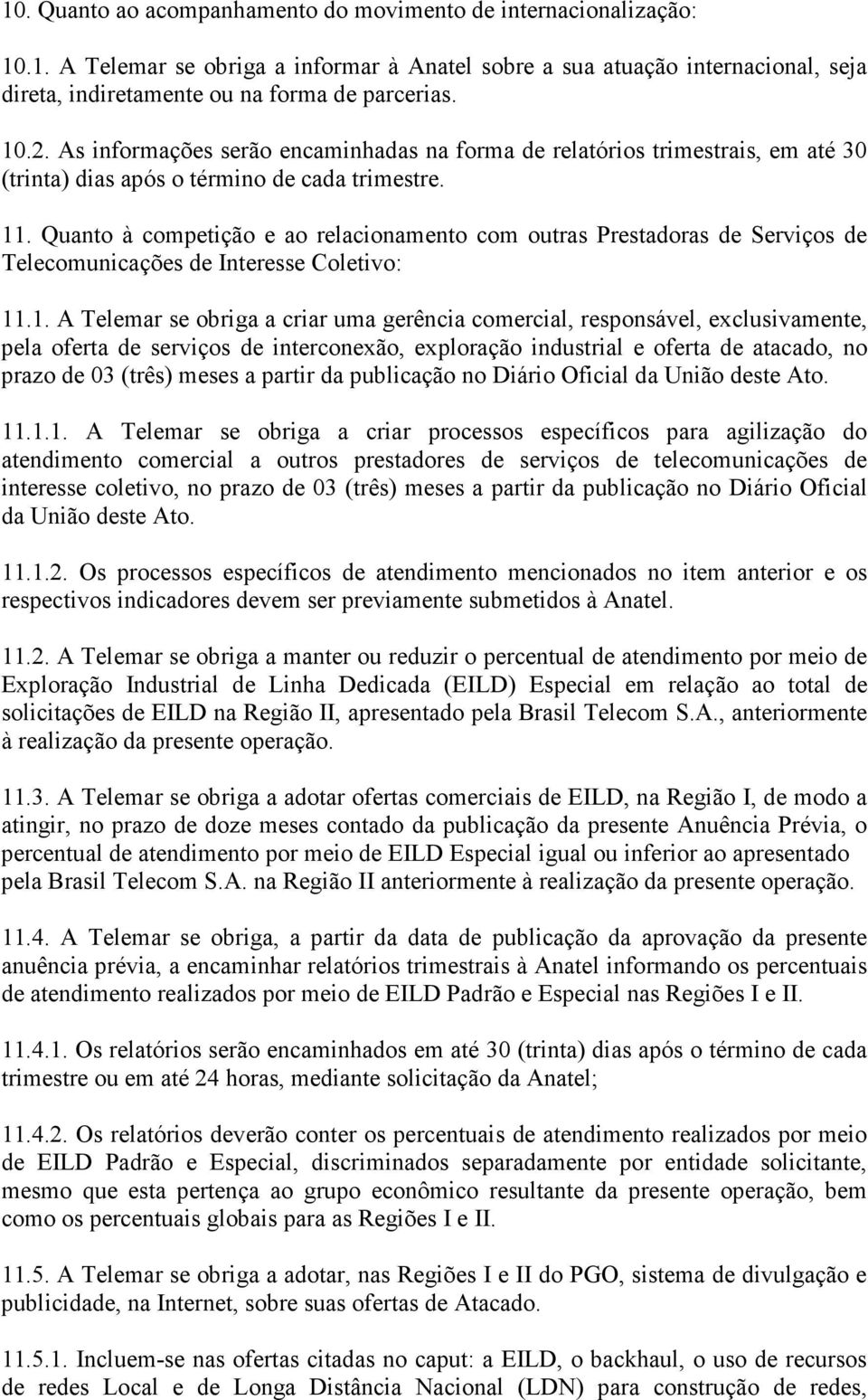 10. Quanto ao acompanhamento do movimento de internacionalização:

10.1. A Telemar se obriga a informar à Anatel sobre a sua atuação internacional, seja direta, indiretamente ou na forma de parcerias.

10.2. As informações serão encaminhadas na forma de relatórios trimestrais, em até 30 (trinta) dias após o término de cada trimestre.

11. Quanto à competição e ao relacionamento com outras Prestadoras de Serviços de Telecomunicações de Interesse Coletivo:

11.1. A Telemar se obriga a criar uma gerência comercial, responsável, exclusivamente, pela oferta de serviços de interconexão, exploração industrial e oferta de atacado, no prazo de 03 (três) meses a partir da publicação no Diário Oficial da União deste Ato.

11.1.1. A Telemar se obriga a criar processos específicos para agilização do atendimento comercial a outros prestadores de serviços de telecomunicações de interesse coletivo, no prazo de 03 (três) meses a partir da publicação no Diário Oficial da União deste Ato.

11.1.2. Os processos específicos de atendimento mencionados no item anterior e os respectivos indicadores devem ser previamente submetidos à Anatel.

11.2. A Telemar se obriga a manter ou reduzir o percentual de atendimento por meio de Exploração Industrial de Linha Dedicada (EILD) Especial em relação ao total de solicitações de EILD na Região II, apresentado pela Brasil Telecom S.A., anteriormente à realização da presente operação.

11.3. A Telemar se obriga a adotar ofertas comerciais de EILD, na Região I, de modo a atingir, no prazo de doze meses contado da publicação da presente Anuência Prévia, o percentual de atendimento por meio de EILD Especial igual ou inferior ao apresentado pela Brasil Telecom S.A. na Região II anteriormente à realização da presente operação.

11.4. A Telemar se obriga, a partir da data de publicação da aprovação da presente anuência prévia, a encaminhar relatórios trimestrais à Anatel informando os percentuais de atendimento realizados por meio de EILD Padrão e Especial nas Regiões I e II.

11.4.1. Os relatórios serão encaminhados em até 30 (trinta) dias após o término de cada trimestre ou em até 24 horas, mediante solicitação da Anatel;

11.4.2. Os relatórios deverão conter os percentuais de atendimento realizados por meio de EILD Padrão e Especial, discriminados separadamente por entidade solicitante, mesmo que esta pertença ao grupo econômico resultante da presente operação, bem como os percentuais globais para as Regiões I e II.

11.5. A Telemar se obriga a adotar, nas Regiões I e II do PGO, sistema de divulgação e publicidade, na Internet, sobre suas ofertas de Atacado.

11.5.1. Incluem-se nas ofertas citadas no caput: a EILD, o backhaul, o uso de recursos de redes Local e de Longa Distância Nacional (LDN) para construção de redes,